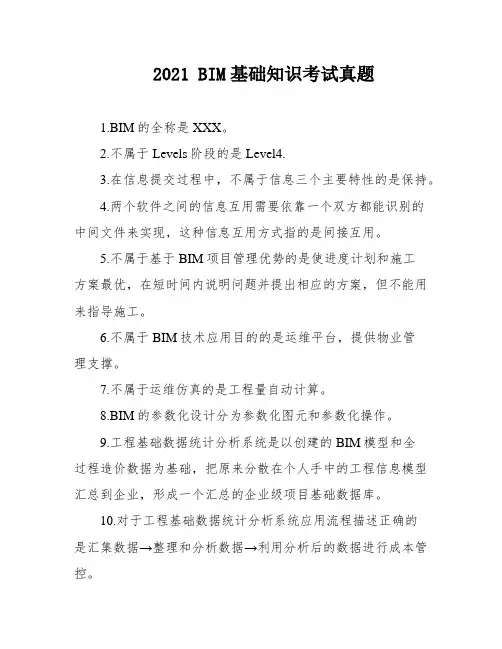 2021 BIM基础知识考试真题

1.BIM的全称是XXX。

2.不属于Levels阶段的是Level4.

3.在信息提交过程中，不属于信息三个主要特性的是保持。

4.两个软件之间的信息互用需要依靠一个双方都能识别的中间文件来实现，这种信息互用方式指的是间接互用。

5.不属于基于BIM项目管理优势的是使进度计划和施工方案最优，在短时间内说明问题并提出相应的方案，但不能用来指导施工。

6.不属于BIM技术应用目的的是运维平台，提供物业管理支撑。

7.不属于运维仿真的是工程量自动计算。

8.BIM的参数化设计分为参数化图元和参数化操作。

9.工程基础数据统计分析系统是以创建的BIM模型和全过程造价数据为基础，把原来分散在个人手中的工程信息模型汇总到企业，形成一个汇总的企业级项目基础数据库。

10.对于工程基础数据统计分析系统应用流程描述正确的是汇集数据→整理和分析数据→利用分析后的数据进行成本管控。